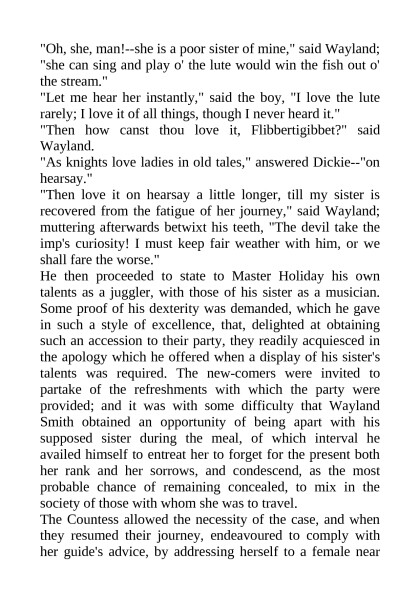 "Oh, she, man!--she is a poor sister of mine," said Wayland; "she can sing and play o' the lute would win the fish out o' the stream."
"Let me hear her instantly," said the boy, "I love the lute rarely; I love it of all things, though I never heard it."
"Then how canst thou love it, Flibbertigibbet?" said Wayland.
"As knights love ladies in old tales," answered Dickie--"on hearsay."
"Then love it on hearsay a little longer, till my sister is recovered from the fatigue of her journey," said Wayland; muttering afterwards betwixt his teeth, "The devil take the imp's curiosity! I must keep fair weather with him, or we shall fare the worse."
He then proceeded to state to Master Holiday his own talents as a juggler, with those of his sister as a musician. Some proof of his dexterity was demanded, which he gave in such a style of excellence, that, delighted at obtaining such an accession to their party, they readily acquiesced in the apology which he offered when a display of his sister's talents was required. The new-comers were invited to partake of the refreshments with which the party were provided; and it was with some difficulty that Wayland Smith obtained an opportunity of being apart with his supposed sister during the meal, of which interval he availed himself to entreat her to forget for the present both her rank and her sorrows, and condescend, as the most probable chance of remaining concealed, to mix in the society of those with whom she was to travel.
The Countess allowed the necessity of the case, and when they resumed their journey, endeavoured to comply with her guide's advice, by addressing herself to a female near